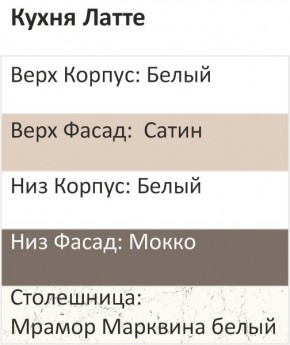 Кухня Латте

Верх Корпус: Белый

Верх Фасад: Сатин

Низ Корпус: Белый

Низ Фасад: Мокко

Столешница:
Мрамор Марквина белый